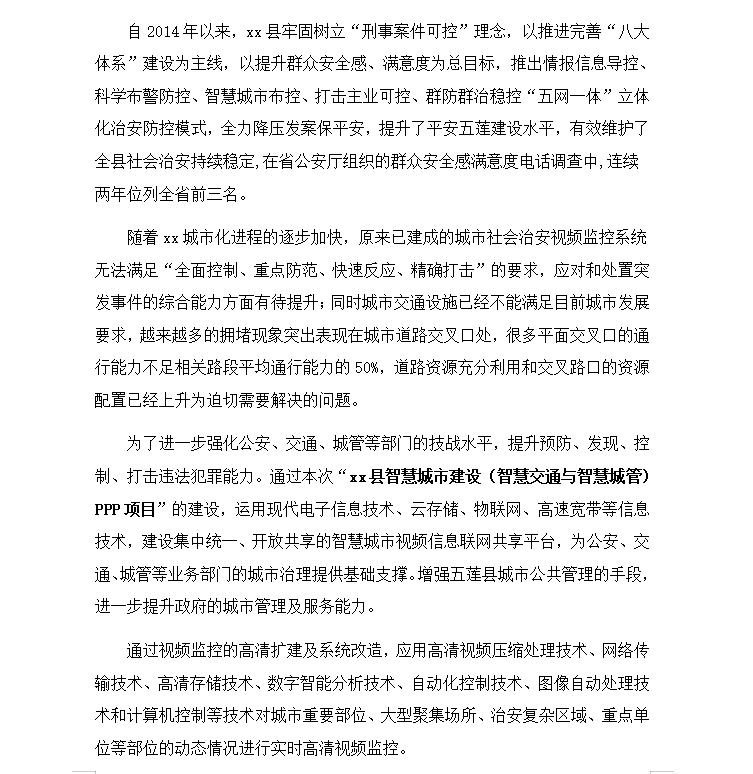 自 2014 年以来，xx 县牢固树立“刑事案件可控”理念，以推进完善“八大体系”建设为主线，以提升群众安全感、满意度为总目标，推出情报信息导控、科学布警防控、智慧城市布控、打击主业可控、群防群治稳控“五网一体”立体化治安防控模式，全力降压发案保平安，提升了平安五莲建设水平，有效维护了全县社会治安持续稳定,在省公安厅组织的群众安全感满意度电话调查中,连续两年位列全省前三名。

随着 xx 城市化进程的逐步加快，原来已建成的城市社会治安视频监控系统无法满足“全面控制、重点防范、快速反应、精确打击”的要求，应对和处置突发事件的综合能力方面有待提升；同时城市交通设施已经不能满足目前城市发展要求，越来越多的拥堵现象突出表现在城市道路交叉口处，很多平面交叉口的通行能力不足相关路段平均通行能力的 50%，道路资源充分利用和交叉路口的资源配置已经上升为迫切需要解决的问题。

为了进一步强化公安、交通、城管等部门的技战水平，提升预防、发现、控制、打击违法犯罪能力。通过本次“xx 县智慧城市建设（智慧交通与智慧城管）PPP 项目”的建设，运用现代电子信息技术、云存储、物联网、高速宽带等信息技术，建设集中统一、开放共享的智慧城市视频信息联网共享平台，为公安、交通、城管等业务部门的城市治理提供基础支撑。增强五莲县城市公共管理的手段，进一步提升政府的城市管理及服务能力。

通过视频监控的高清扩建及系统改造，应用高清视频压缩处理技术、网络传输技术、高清存储技术、数字智能分析技术、自动化控制技术、图像自动处理技术和计算机控制等技术对城市重要部位、大型聚集场所、治安复杂区域、重点单位等部位的动态情况进行实时高清视频监控。